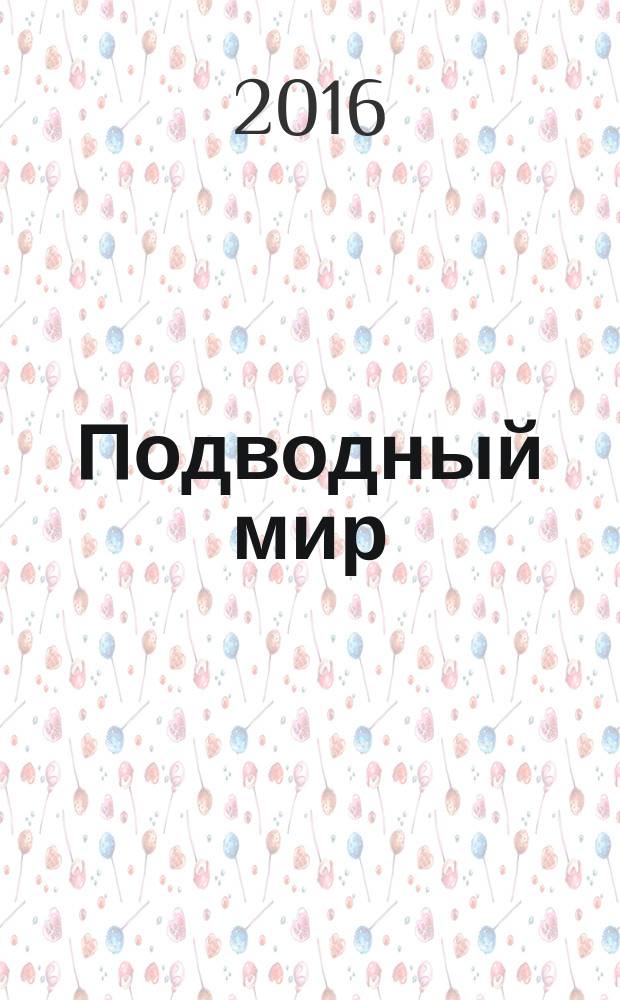 2016

Подводный мир